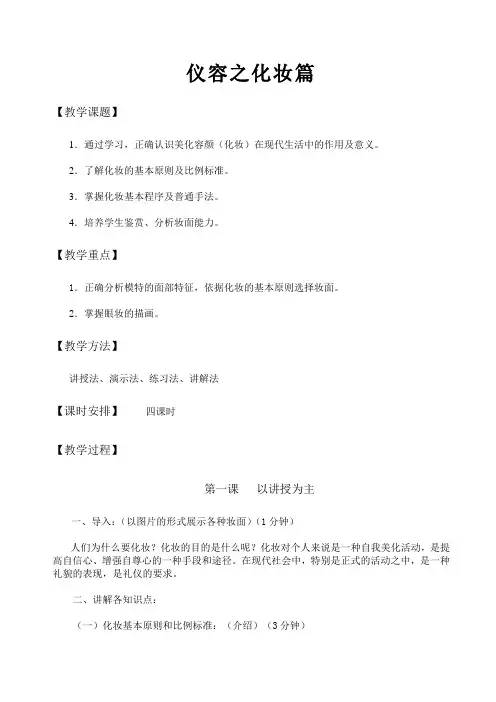 仪容之化妆篇

【教学课题】

1．通过学习，正确认识美化容颜（化妆）在现代生活中的作用及意义。

2．了解化妆的基本原则及比例标准。

3．掌握化妆基本程序及普通手法。

4．培养学生鉴赏、分析妆面能力。

【教学重点】

1．正确分析模特的面部特征，依据化妆的基本原则选择妆面。

2．掌握眼妆的描画。

【教学方法】

讲授法、演示法、练习法、讲解法

【课时安排】　　四课时

【教学过程】

第一课　以讲授为主

一、导入：（以图片的形式展示各种妆面）（1分钟）

人们为什么要化妆？化妆的目的是什么呢？化妆对个人来说是一种自我美化活动，是提高自信心、增强自尊心的一种手段和途径。在现代社会中，特别是正式的活动之中，是一种礼貌的表现，是礼仪的要求。

二、讲解各知识点：

（一）化妆基本原则和比例标准：（介绍）（3分钟）